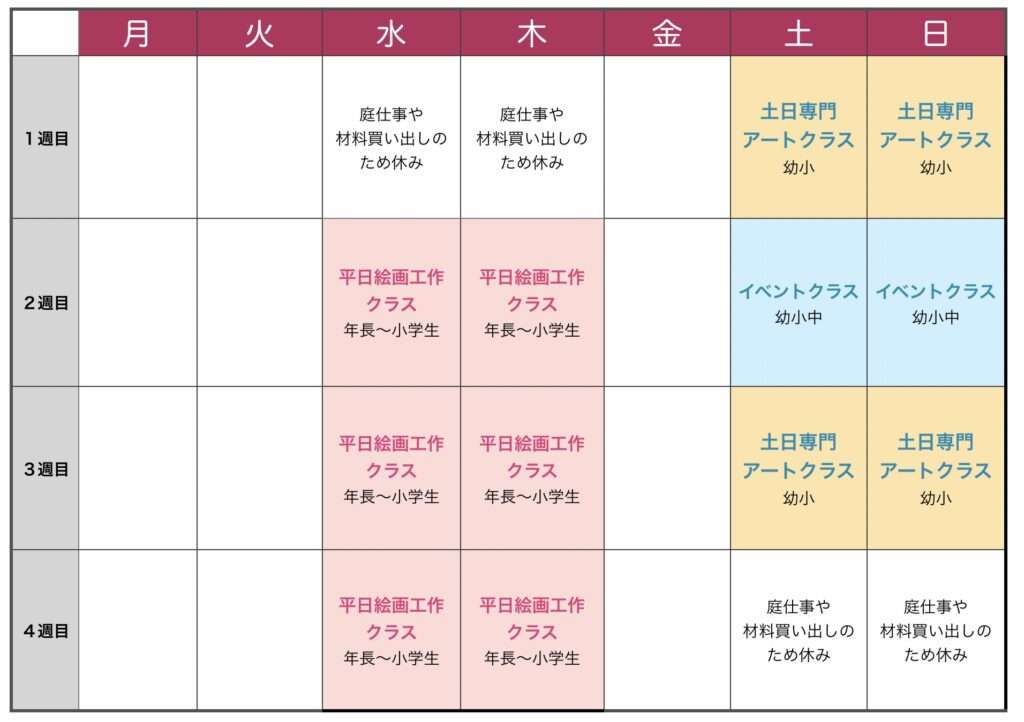 |  | 月 | 火 | 水 | 木 | 金 | 土 | 日 |
|---|---|---|---|---|---|---|---|
| １週目 |  |  | 庭仕事や 材料買い出しの ため休み | 庭仕事や 材料買い出しの ため休み |  | 土日専門 アートクラス 幼小 | 土日専門 アートクラス 幼小 |
| ２週目 |  |  | 平日絵画工作 クラス 年長〜小学生 | 平日絵画工作 クラス 年長〜小学生 |  | イベントクラス 幼小中 | イベントクラス 幼小中 |
| ３週目 |  |  | 平日絵画工作 クラス 年長〜小学生 | 平日絵画工作 クラス 年長〜小学生 |  | 土日専門 アートクラス 幼小 | 土日専門 アートクラス 幼小 |
| ４週目 |  |  | 平日絵画工作 クラス 年長〜小学生 | 平日絵画工作 クラス 年長〜小学生 |  | 庭仕事や 材料買い出しの ため休み | 庭仕事や 材料買い出しの ため休み |